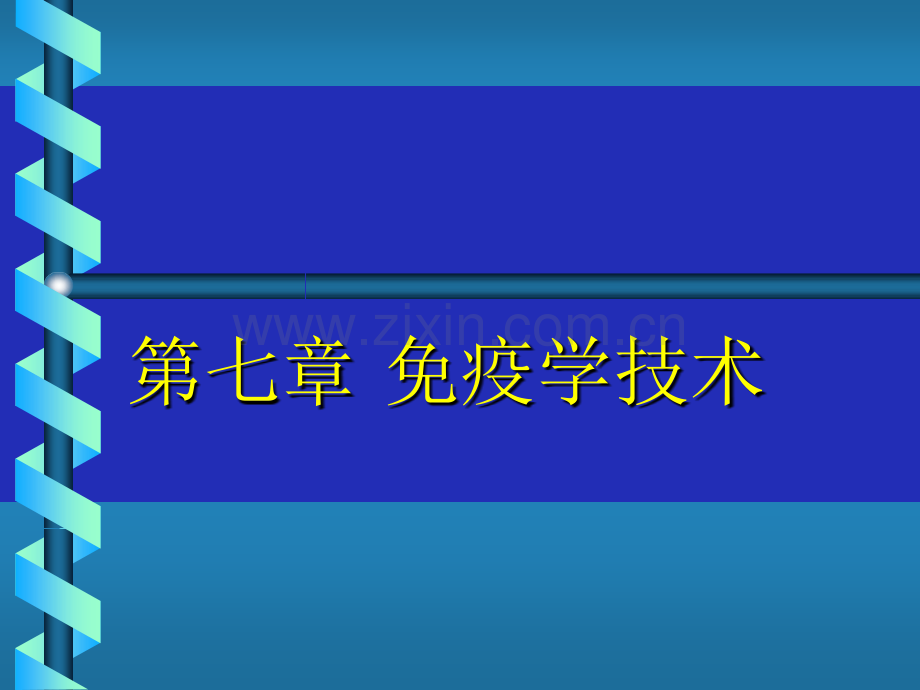 www.zixin.com.cn

第七章 免疫学技术